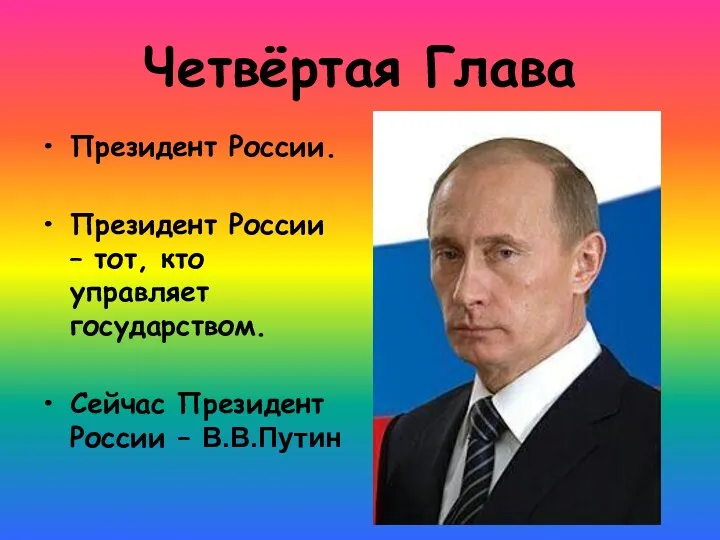 Четвёртая Глава

• Президент России.

• Президент России – тот, кто управляет государством.

• Сейчас Президент России – В.В.Путин